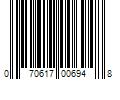 0 70617 00694 8